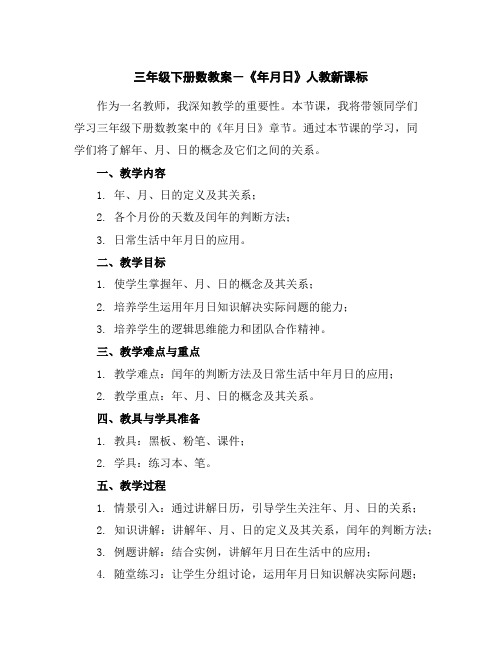 三年级下册数教案－《年月日》人教新课标

作为一名教师，我深知教学的重要性。本节课，我将带领同学们学习三年级下册数教案中的《年月日》章节。通过本节课的学习，同学们将了解年、月、日的概念及它们之间的关系。

一、教学内容

1. 年、月、日的定义及其关系；

2. 各个月份的天数及闰年的判断方法；

3. 日常生活中年月日的应用。

二、教学目标

1. 使学生掌握年、月、日的概念及其关系；

2. 培养学生运用年月日知识解决实际问题的能力；

3. 培养学生的逻辑思维能力和团队合作精神。

三、教学难点与重点

1. 教学难点：闰年的判断方法及日常生活中年月日的应用；

2. 教学重点：年、月、日的概念及其关系。

四、教具与学具准备

1. 教具：黑板、粉笔、课件；

2. 学具：练习本、笔。

五、教学过程

1. 情景引入：通过讲解日历，引导学生关注年、月、日的关系；

2. 知识讲解：讲解年、月、日的定义及其关系，闰年的判断方法；

3. 例题讲解：结合实例，讲解年月日在生活中的应用；

4. 随堂练习：让学生分组讨论，运用年月日知识解决实际问题；